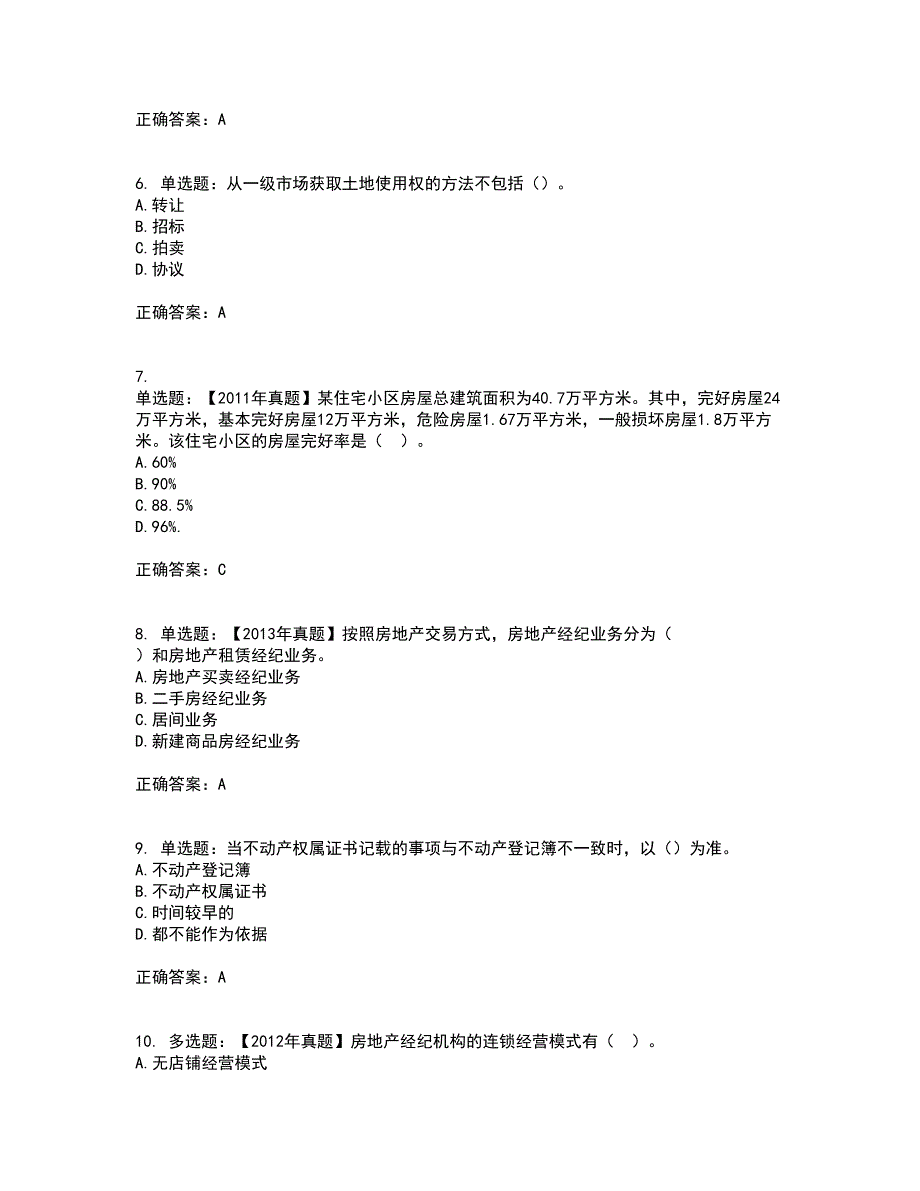 正确答案：A

6. 单选题：从一级市场获取土地使用权的方法不包括（）。
A.转让
B.招标
C.拍卖
D.协议

正确答案：A

7.
单选题：【2011年真题】某住宅小区房屋总建筑面积为40.7万平方米。其中，完好房屋24万平方米，基本完好房屋12万平方米，危险房屋1.67万平方米，一般损坏房屋1.8万平方米。该住宅小区的房屋完好率是（ ）。
A.60%
B.90%
C.88.5%
D.96%.

正确答案：C

8. 单选题：【2013年真题】按照房地产交易方式，房地产经纪业务分为（ ）和房地产租赁经纪业务。
A.房地产买卖经纪业务
B.二手房经纪业务
C.居间业务
D.新建商品房经纪业务

正确答案：A

9. 单选题：当不动产权属证书记载的事项与不动产登记簿不一致时，以（）为准。
A.不动产登记簿
B.不动产权属证书
C.时间较早的
D.都不能作为依据

正确答案：A

10. 多选题：【2012年真题】房地产经纪机构的连锁经营模式有（ ）。
A.无店铺经营模式